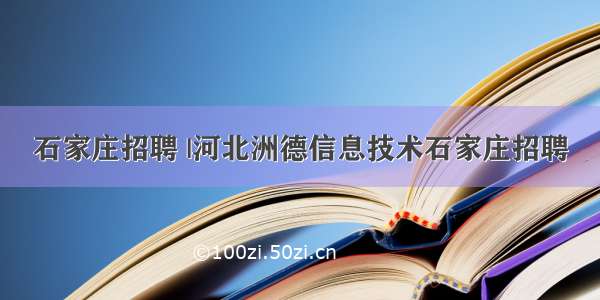 石家庄招聘 |河北洲德信息技术石家庄招聘

©100zi.50zi.cn